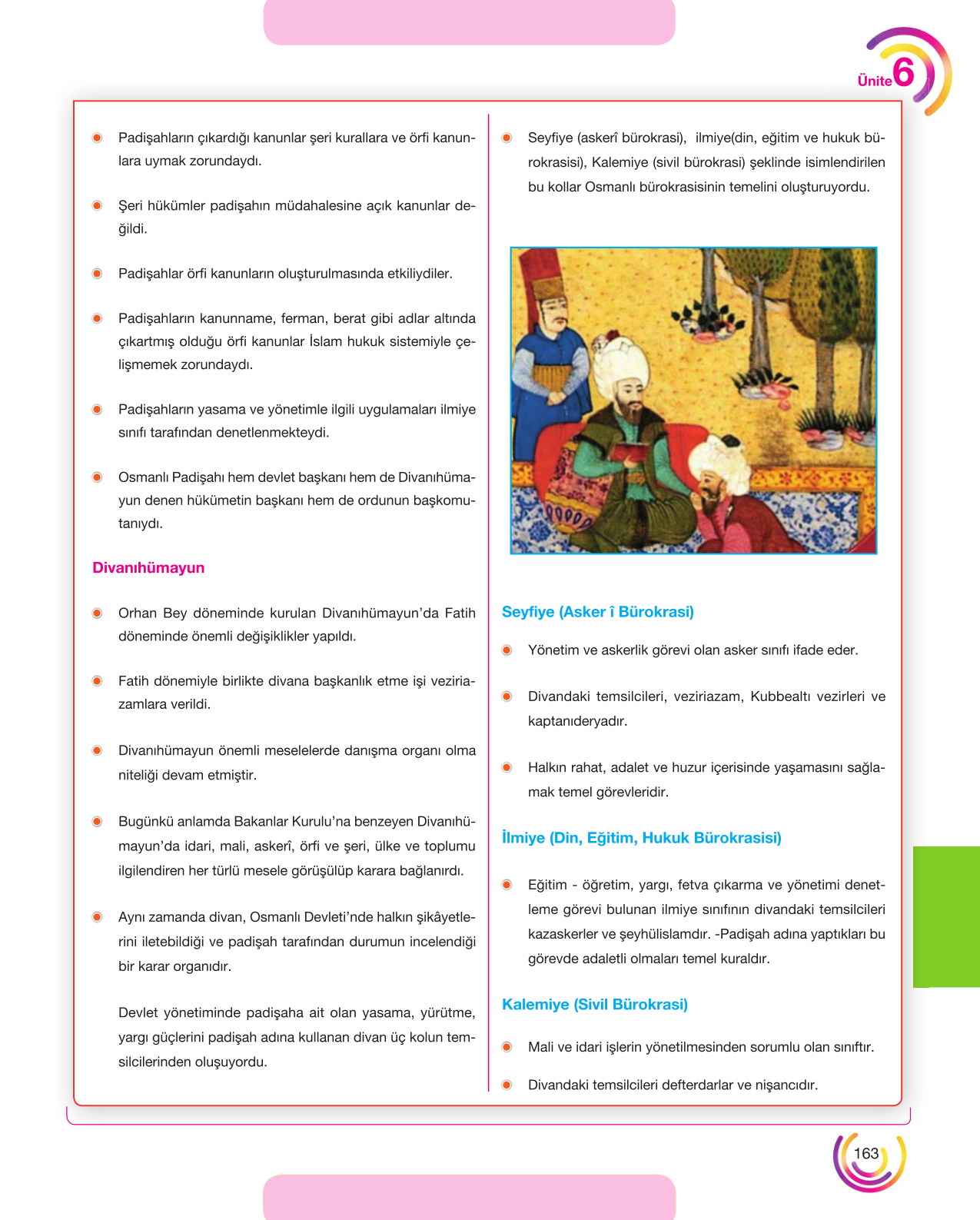 Ünite 6

• Padişahların çıkardığı kanunlar şeri kurallara ve örfi kanunlara uymak zorundaydı.

• Şeri hükümler padişahın müdahalesine açık kanunlar değildi.

• Padişahlar örfi kanunların oluşturulmasında etkiliydiler.

• Padişahların kanunname, ferman, berat gibi adlar altında çıkartmış olduğu örfi kanunlar İslam hukuk sistemiyle çelişmemek zorundaydı.

• Padişahların yasama ve yönetimle ilgili uygulamaları ilmiye sınıfı tarafından denetlenmekteydi.

• Osmanlı Padişahı hem devlet başkanı hem de Divanıhümayun denen hükümetin başkanı hem de ordunun başkomutanıydı.

Divanıhümayun

• Orhan Bey döneminde kurulan Divanıhümayun'da Fatih döneminde önemli değişiklikler yapıldı.

• Fatih dönemiyle birlikte divana başkanlık etme işi veziriazamlara verildi.

• Divanıhümayun önemli meselelerde danışma organı olma niteliği devam etmiştir.

• Bugünkü anlamda Bakanlar Kurulu'na benzeyen Divanıhümayun'da idari, mali, askerî, örfi ve şeri, ülke ve toplumu ilgilendiren her türlü mesele görüşülüp karara bağlanırdı.

• Aynı zamanda divan, Osmanlı Devleti'nde halkın şikâyetlerini iletebildiği ve padişah tarafından durumun incelendiği bir karar organıdır.

Devlet yönetiminde padişaha ait olan yasama, yürütme, yargı güçlerini padişah adına kullanan divan üç kolun temsilcilerinden oluşuyordu.

• Seyfiye (askerî bürokrasi), ilmiye(din, eğitim ve hukuk bürokrasisi), Kalemiye (sivil bürokrasi) şeklinde isimlendirilen bu kollar Osmanlı bürokrasisinin temelini oluşturuyordu.

Seyfiye (Asker î Bürokrasi)

• Yönetim ve askerlik görevi olan asker sınıfı ifade eder.

• Divandaki temsilcileri, veziriazam, Kubbealtı vezirleri ve kaptanıderyadır.

• Halkın rahat, adalet ve huzur içerisinde yaşamasını sağlamak temel görevleridir.

İlmiye (Din, Eğitim, Hukuk Bürokrasisi)

• Eğitim - öğretim, yargı, fetva çıkarma ve yönetimi denetleme görevi bulunan ilmiye sınıfının divandaki temsilcileri kazaskerler ve şeyhülislamdır. -Padişah adına yaptıkları bu görevde adaletli olmaları temel kuraldır.

Kalemiye (Sivil Bürokrasi)

• Mali ve idari işlerin yönetilmesinden sorumlu olan sınıftır.

• Divandaki temsilcileri defterdarlar ve nişancıdır.

163